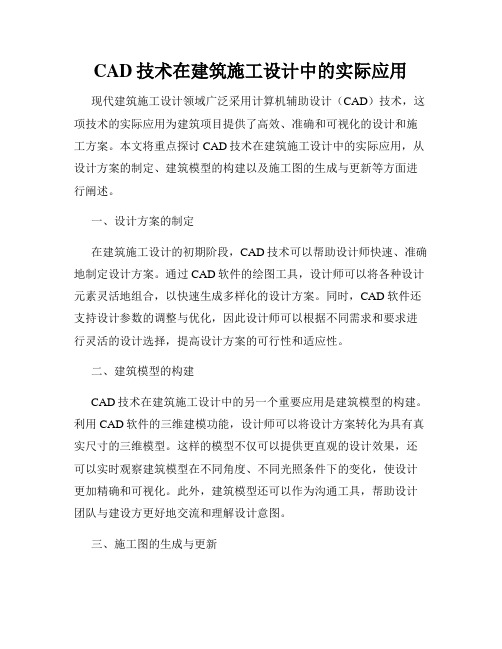 CAD 技术在建筑施工设计中的实际应用

现代建筑施工设计领域广泛采用计算机辅助设计（CAD）技术，这项技术的实际应用为建筑项目提供了高效、准确和可视化的设计和施工方案。本文将重点探讨 CAD 技术在建筑施工设计中的实际应用，从设计方案的制定、建筑模型的构建以及施工图的生成与更新等方面进行阐述。

一、设计方案的制定

在建筑施工设计的初期阶段，CAD 技术可以帮助设计师快速、准确地制定设计方案。通过 CAD 软件的绘图工具，设计师可以将各种设计元素灵活地组合，以快速生成多样化的设计方案。同时，CAD 软件还支持设计参数的调整与优化，因此设计师可以根据不同需求和要求进行灵活的设计选择，提高设计方案的可行性和适应性。

二、建筑模型的构建

CAD 技术在建筑施工设计中的另一个重要应用是建筑模型的构建。利用 CAD 软件的三维建模功能，设计师可以将设计方案转化为具有真实尺寸的三维模型。这样的模型不仅可以提供更直观的设计效果，还可以实时观察建筑模型在不同角度、不同光照条件下的变化，使设计更加精确和可视化。此外，建筑模型还可以作为沟通工具，帮助设计团队与建设方更好地交流和理解设计意图。

三、施工图的生成与更新